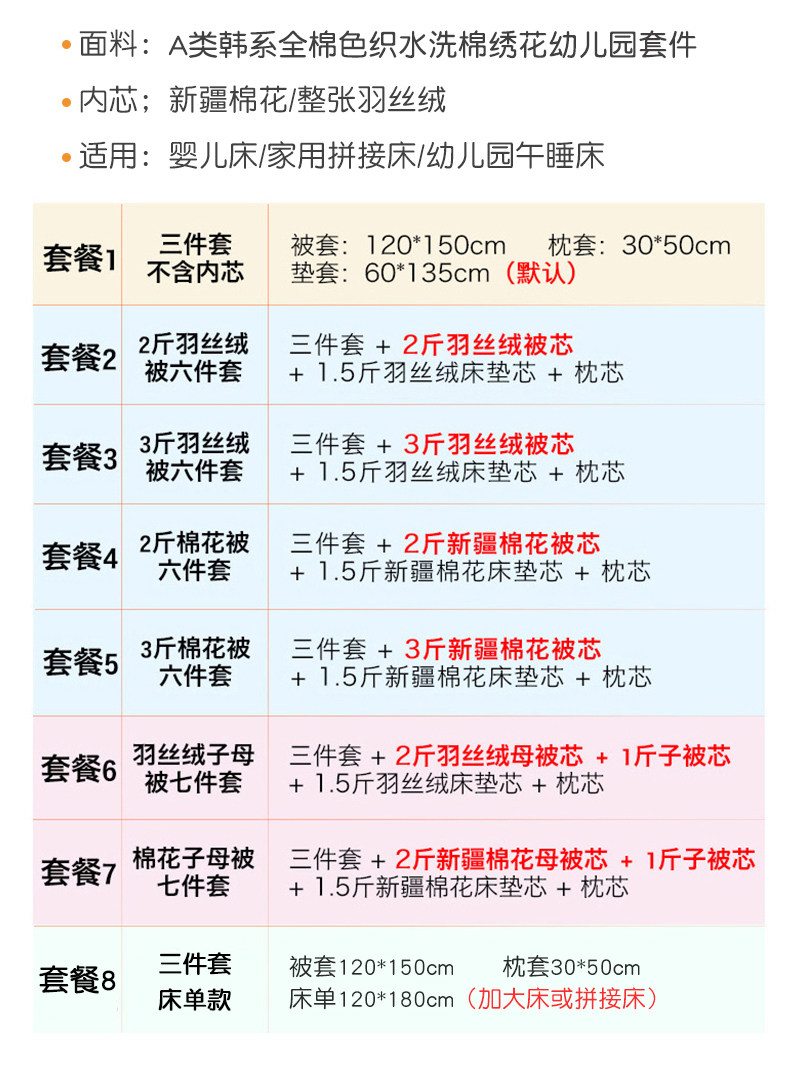 • 面料：A类韩系全棉色织水洗棉绣花幼儿园套件

• 内芯；新疆棉花/整张羽丝绒

• 适用：婴儿床/家用拼接床/幼儿园午睡床

| 套餐1 | 三件套 不含内芯 | 被套：120*150cm 枕套：30*50cm 垫套：60*135cm（默认） |
|---|---|---|
| 套餐2 | 2斤羽丝绒被六件套 | 三件套 + 2斤羽丝绒被芯 + 1.5斤羽丝绒床垫芯 + 枕芯 |
| 套餐3 | 3斤羽丝绒被六件套 | 三件套 + 3斤羽丝绒被芯 + 1.5斤羽丝绒床垫芯 + 枕芯 |
| 套餐4 | 2斤棉花被六件套 | 三件套 + 2斤新疆棉花被芯 + 1.5斤新疆棉花床垫芯 + 枕芯 |
| 套餐5 | 3斤棉花被六件套 | 三件套 + 3斤新疆棉花被芯 + 1.5斤新疆棉花床垫芯 + 枕芯 |
| 套餐6 | 羽丝绒子母被七件套 | 三件套 + 2斤羽丝绒母被芯 + 1斤子被芯 + 1.5斤羽丝绒床垫芯 + 枕芯 |
| 套餐7 | 棉花子母被七件套 | 三件套 + 2斤新疆棉花母被芯 + 1斤子被芯 + 1.5斤新疆棉花床垫芯 + 枕芯 |
| 套餐8 | 三件套 床单款 | 被套120*150cm 枕套30*50cm 床单120*180cm（加大床或拼接床） |